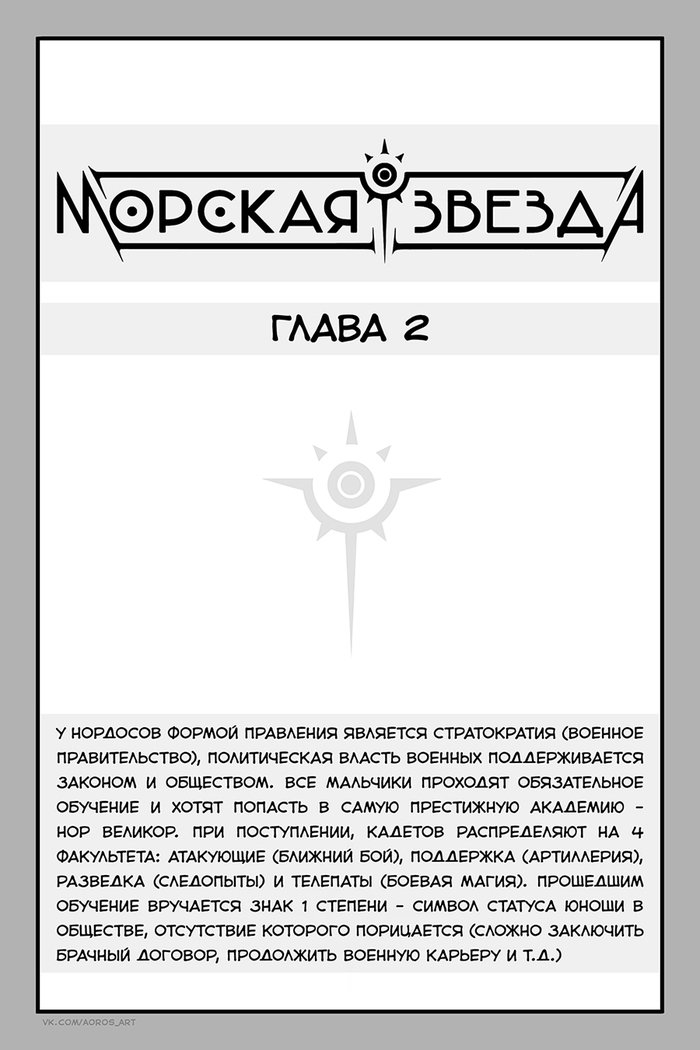 МОРСКАЯ ЗВЕЗДА

ГЛАВА 2

У НОРДОСОВ ФОРМОЙ ПРАВЛЕНИЯ ЯВЛЯЕТСЯ СТРАТОКРАТИЯ (ВОЕННОЕ ПРАВИТЕЛЬСТВО), ПОЛИТИЧЕСКАЯ ВЛАСТЬ ВОЕННЫХ ПОДДЕРЖИВАЕТСЯ ЗАКОНОМ И ОБЩЕСТВОМ. ВСЕ МАЛЬЧИКИ ПРОХОДЯТ ОБЯЗАТЕЛЬНОЕ ОБУЧЕНИЕ И ХОТЯТ ПОПАСТЬ В САМУЮ ПРЕСТИЖНУЮ АКАДЕМИЮ - НОР ВЕЛИКОР. ПРИ ПОСТУПЛЕНИИ, КАДЕТОВ РАСПРЕДЕЛЯЮТ НА 4 ФАКУЛЬТЕТА: АТАКУЮЩИЕ (БЛИЖНИЙ БОЙ), ПОДДЕРЖКА (АРТИЛЛЕРИЯ), РАЗВЕДКА (СЛЕДОПЫТЫ) И ТЕЛЕПАТЫ (БОЕВАЯ МАГИЯ). ПРОШЕДШИМ ОБУЧЕНИЕ ВРУЧАЕТСЯ ЗНАК 1 СТЕПЕНИ - СИМВОЛ СТАТУСА ЮНОШИ В ОБЩЕСТВЕ, ОТСУТСТВИЕ КОТОРОГО ПОРИЦАЕТСЯ (СЛОЖНО ЗАКЛЮЧИТЬ БРАЧНЫЙ ДОГОВОР, ПРОДОЛЖИТЬ ВОЕННУЮ КАРЬЕРУ И Т.Д.)

VK.COM/AOROS_ART